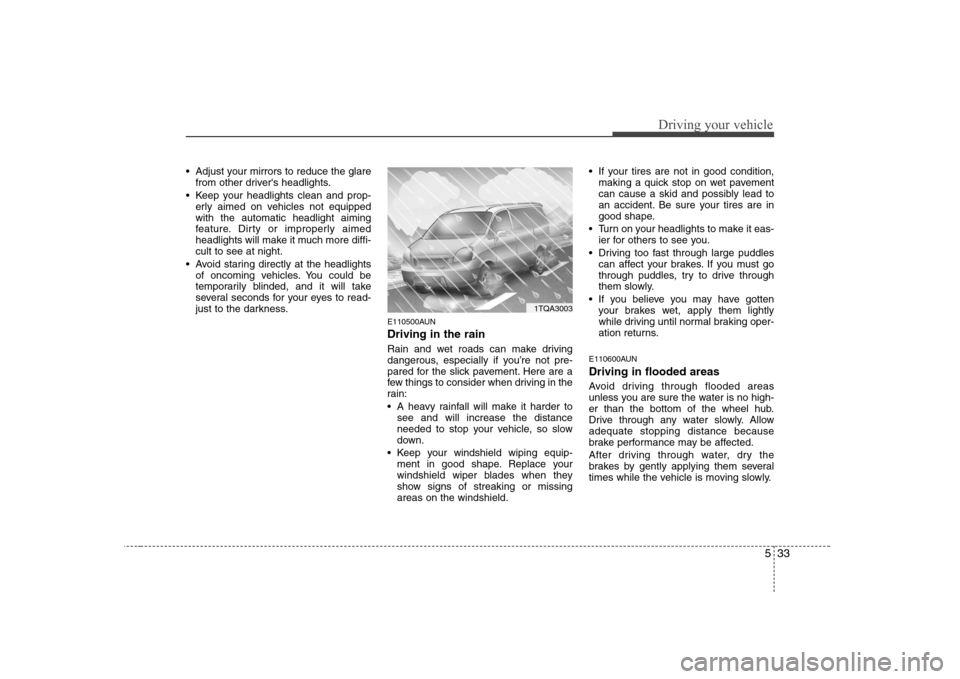 Driving your vehicle

• Adjust your mirrors to reduce the glare from other driver's headlights.
• Keep your headlights clean and properly aimed on vehicles not equipped with the automatic headlight aiming feature. Dirty or improperly aimed headlights will make it much more difficult to see at night.
• Avoid staring directly at the headlights of oncoming vehicles. You could be temporarily blinded, and it will take several seconds for your eyes to readjust to the darkness.

1TQA3003

E110500AUN
Driving in the rain
Rain and wet roads can make driving dangerous, especially if you're not prepared for the slick pavement. Here are a few things to consider when driving in the rain:
• A heavy rainfall will make it harder to see and will increase the distance needed to stop your vehicle, so slow down.
• Keep your windshield wiping equipment in good shape. Replace your windshield wiper blades when they show signs of streaking or missing areas on the windshield.

• If your tires are not in good condition, making a quick stop on wet pavement can cause a skid and possibly lead to an accident. Be sure your tires are in good shape.
• Turn on your headlights to make it easier for others to see you.
• Driving too fast through large puddles can affect your brakes. If you must go through puddles, try to drive through them slowly.
• If you believe you may have gotten your brakes wet, apply them lightly while driving until normal braking operation returns.

E110600AUN
Driving in flooded areas
Avoid driving through flooded areas unless you are sure the water is no higher than the bottom of the wheel hub. Drive through any water slowly. Allow adequate stopping distance because brake performance may be affected.
After driving through water, dry the brakes by gently applying them several times while the vehicle is moving slowly.

5 33

carmanualsonline.info